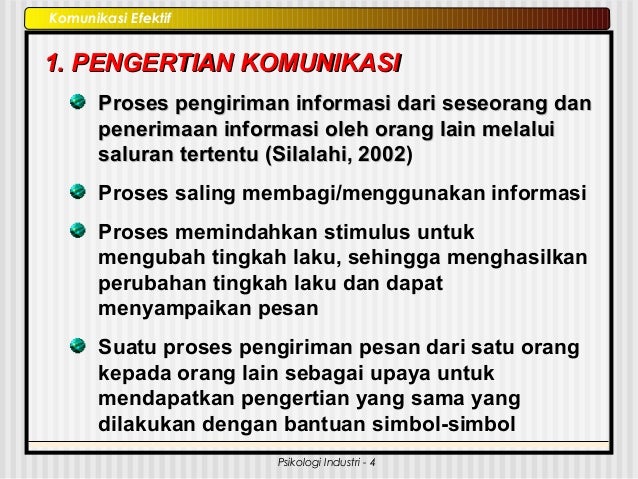 Komunikasi Efektif

1. PENGERTIAN KOMUNIKASI

Proses pengiriman informasi dari seseorang dan penerimaan informasi oleh orang lain melalui saluran tertentu (Silalahi, 2002)

Proses saling membagi/menggunakan informasi

Proses memindahkan stimulus untuk mengubah tingkah laku, sehingga menghasilkan perubahan tingkah laku dan dapat menyampaikan pesan

Suatu proses pengiriman pesan dari satu orang kepada orang lain sebagai upaya untuk mendapatkan pengertian yang sama yang dilakukan dengan bantuan simbol-simbol

Psikologi Industri - 4